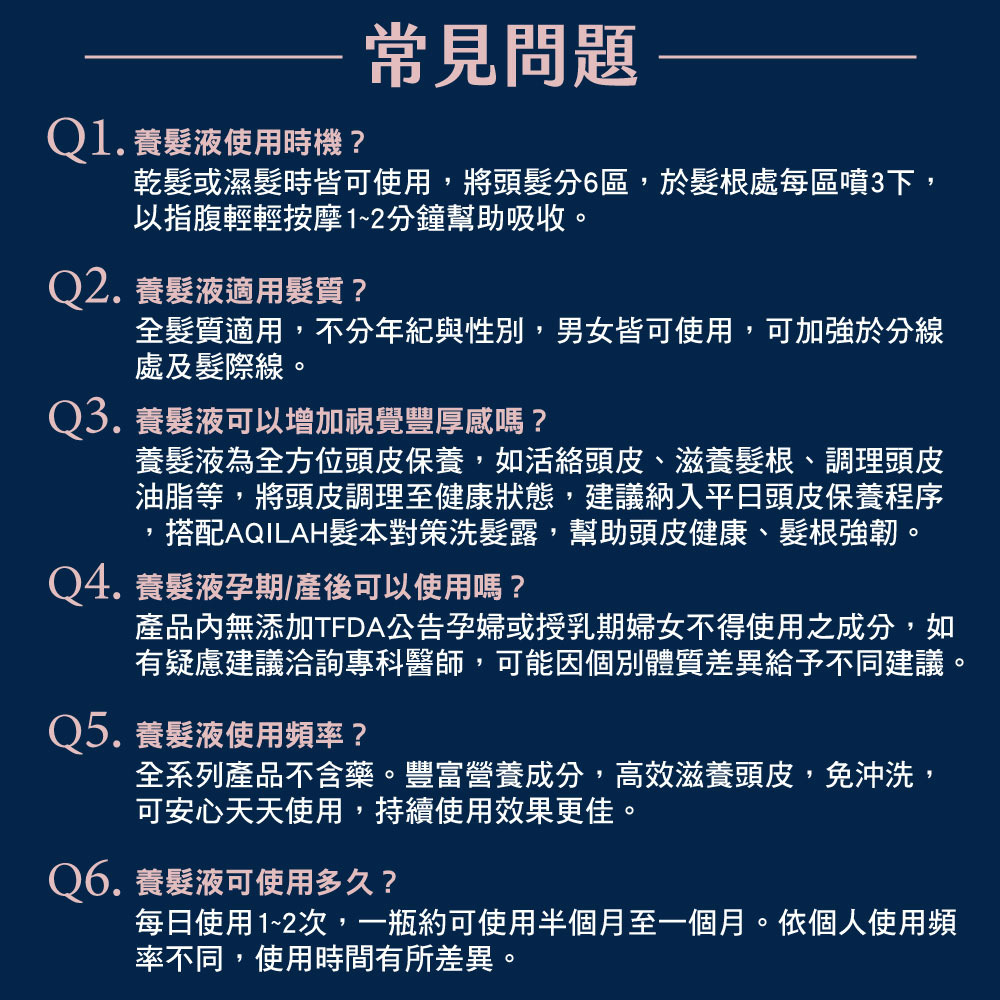 常見問題

Q1. 養髮液使用時機？
乾髮或濕髮時皆可使用，將頭髮分6區，於髮根處每區噴3下，以指腹輕輕按摩1~2分鐘幫助吸收。

Q2. 養髮液適用髮質？
全髮質適用，不分年紀與性別，男女皆可使用，可加強於分線處及髮際線。

Q3. 養髮液可以增加視覺豐厚感嗎？
養髮液為全方位頭皮保養，如活絡頭皮、滋養髮根、調理頭皮油脂等，將頭皮調理至健康狀態，建議納入平日頭皮保養程序，搭配AQILAH髮本對策洗髮露，幫助頭皮健康、髮根強韌。

Q4. 養髮液孕期/產後可以使用嗎？
產品內無添加TFDA公告孕婦或授乳期婦女不得使用之成分，如有疑慮建議洽詢專科醫師，可能因個別體質差異給予不同建議。

Q5. 養髮液使用頻率？
全系列產品不含藥。豐富營養成分，高效滋養頭皮，免沖洗，可安心天天使用，持續使用效果更佳。

Q6. 養髮液可使用多久？
每日使用1~2次，一瓶約可使用半個月至一個月。依個人使用頻率不同，使用時間有所差異。